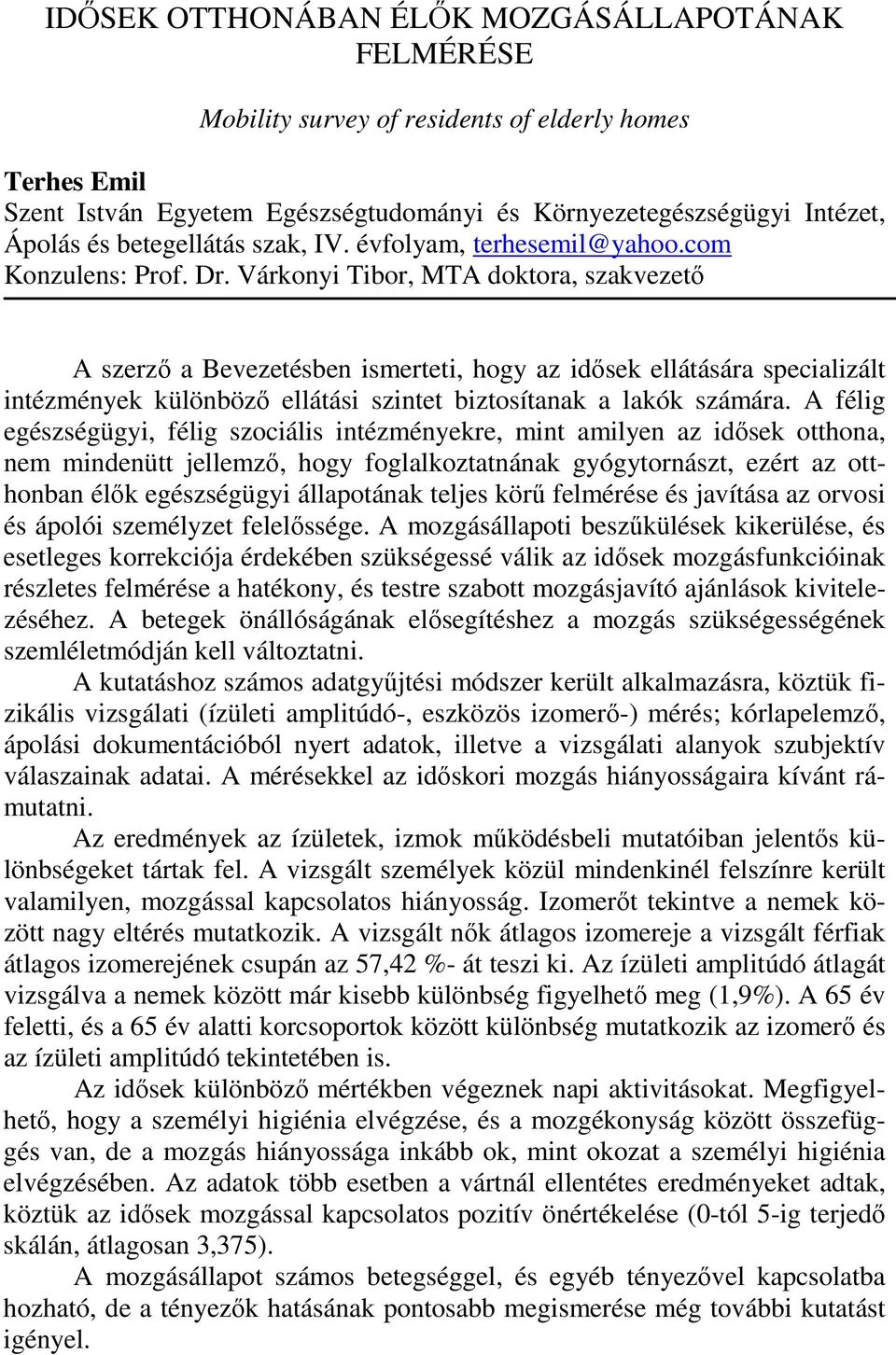 IDŐSEK OTTHONÁBAN ÉLŐK MOZGÁSÁLLAPOTÁNAK FELMÉRÉSE

Mobility survey of residents of elderly homes

Terhes Emil
Szent István Egyetem Egészségtudományi és Környezetegészségügyi Intézet, Ápolás és betegellátás szak, IV. évfolyam, terhesemil@yahoo.com
Konzulens: Prof. Dr. Várkonyi Tibor, MTA doktora, szakvezető

A szerző a Bevezetésben ismerteti, hogy az idősek ellátására specializált intézmények különböző ellátási szintet biztosítanak a lakók számára. A félig egészségügyi, félig szociális intézményekre, mint amilyen az idősek otthona, nem mindenütt jellemző, hogy foglalkoztatnának gyógytornászt, ezért az otthonban élők egészségügyi állapotának teljes körű felmérése és javítása az orvosi és ápolói személyzet felelőssége. A mozgásállapoti beszűkülések kikerülése, és esetleges korrekciója érdekében szükségessé válik az idősek mozgásfunkcióinak részletes felmérése a hatékony, és testre szabott mozgásjavító ajánlások kivitelezéséhez. A betegek önállóságának elősegítéshez a mozgás szükségességének szemléletmódján kell változtatni.

A kutatáshoz számos adatgyűjtési módszer került alkalmazásra, köztük fizikális vizsgálati (ízületi amplitúdó-, eszközös izomerő-) mérés; kórlapelemző, ápolási dokumentációból nyert adatok, illetve a vizsgálati alanyok szubjektív válaszainak adatai. A mérésekkel az időskori mozgás hiányosságaira kívánt rámutatni.

Az eredmények az ízületek, izmok működésbeli mutatóiban jelentős különbségeket tártak fel. A vizsgált személyek közül mindenkinél felszínre került valamilyen, mozgással kapcsolatos hiányosság. Izomerőt tekintve a nemek között nagy eltérés mutatkozik. A vizsgált nők átlagos izomereje a vizsgált férfiak átlagos izomerejének csupán az 57,42 %- át teszi ki. Az ízületi amplitúdó átlagát vizsgálva a nemek között már kisebb különbség figyelhető meg (1,9%). A 65 év feletti, és a 65 év alatti korcsoportok között különbség mutatkozik az izomerő és az ízületi amplitúdó tekintetében is.

Az idősek különböző mértékben végeznek napi aktivitásokat. Megfigyelhető, hogy a személyi higiénia elvégzése, és a mozgékonyság között összefüggés van, de a mozgás hiányossága inkább ok, mint okozat a személyi higiénia elvégzésében. Az adatok több esetben a vártnál ellentétes eredményeket adtak, köztük az idősek mozgással kapcsolatos pozitív önértékelése (0-tól 5-ig terjedő skálán, átlagosan 3,375).

A mozgásállapot számos betegséggel, és egyéb tényezővel kapcsolatba hozható, de a tényezők hatásának pontosabb megismerése még további kutatást igényel.